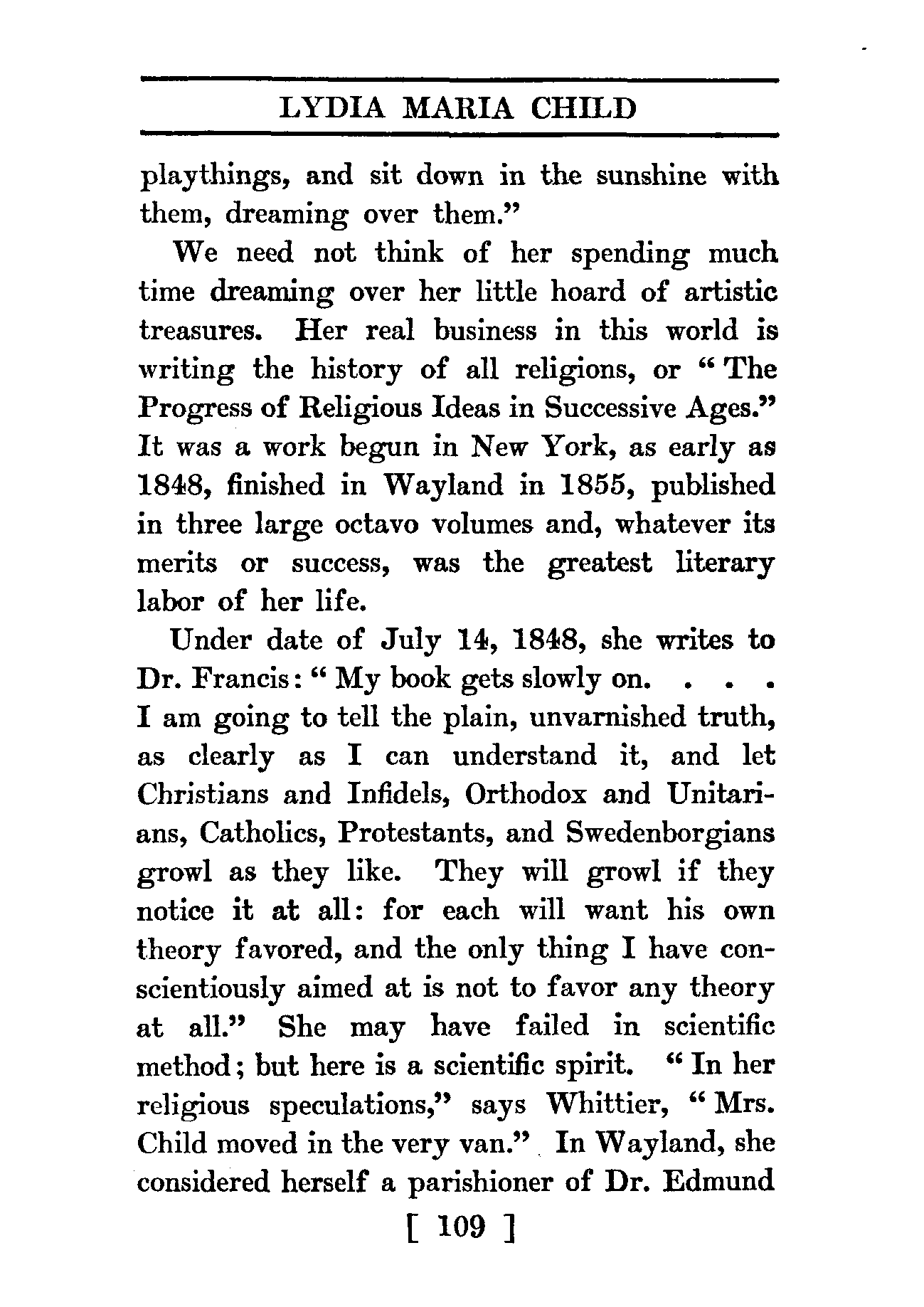 LYDIA MARIA CHILD

playthings, and sit down in the sunshine with them, dreaming over them."

We need not think of her spending much time dreaming over her little hoard of artistic treasures. Her real business in this world is writing the history of all religions, or "The Progress of Religious Ideas in Successive Ages." It was a work begun in New York, as early as 1848, finished in Wayland in 1855, published in three large octavo volumes and, whatever its merits or success, was the greatest literary labor of her life.

Under date of July 14, 1848, she writes to Dr. Francis: "My book gets slowly on. . . . I am going to tell the plain, unvarnished truth, as clearly as I can understand it, and let Christians and Infidels, Orthodox and Unitarians, Catholics, Protestants, and Swedenborgians growl as they like. They will growl if they notice it at all: for each will want his own theory favored, and the only thing I have conscientiously aimed at is not to favor any theory at all." She may have failed in scientific method; but here is a scientific spirit. "In her religious speculations," says Whittier, "Mrs. Child moved in the very van." In Wayland, she considered herself a parishioner of Dr. Edmund

[ 109 ]